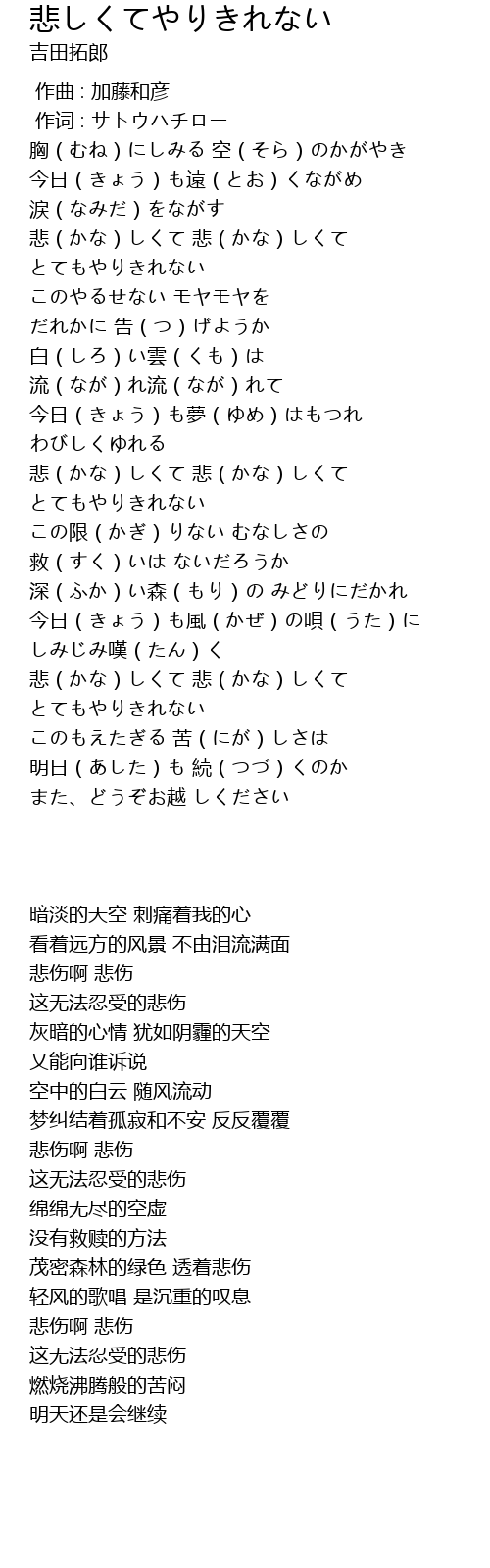 悲しくてやりきれない
吉田拓郎

作曲 : 加藤和彦
作词 : サトウハチロー
胸 ( むね ) にしみる 空 ( そら ) のかがやき
今日 ( きょう ) も遠 ( とお ) くながめ
涙 ( なみだ ) をながす
悲 ( かな ) しくて 悲 ( かな ) しくて
とてもやりきれない
このやるせない モヤモヤを
だれかに 告 ( つ ) げようか
白 ( しろ ) い雲 ( くも ) は
流 ( なが ) れ流 ( なが ) れて
今日 ( きょう ) も夢 ( ゆめ ) はもつれ
わびしくゆれる
悲 ( かな ) しくて 悲 ( かな ) しくて
とてもやりきれない
この限 ( かぎ ) りない むなしさの
救 ( すく ) いは ないだろうか
深 ( ふか ) い森 ( もり ) の みどりにだかれ
今日 ( きょう ) も風 ( かぜ ) の唄 ( うた ) に
しみじみ嘆 ( たん ) く
悲 ( かな ) しくて 悲 ( かな ) しくて
とてもやりきれない
このもえたぎる 苦 ( にが ) しさは
明日 ( あした ) も 続 ( つづ ) くのか
また、どうぞお越 しください

暗淡的天空 刺痛着我的心
看着远方的风景 不由泪流满面
悲伤啊 悲伤
这无法忍受的悲伤
灰暗的心情 犹如阴霾的天空
又能向谁诉说
空中的白云 随风流动
梦纠结着孤寂和不安 反反覆覆
悲伤啊 悲伤
这无法忍受的悲伤
绵绵无尽的空虚
没有救赎的方法
茂密森林的绿色 透着悲伤
轻风的歌唱 是沉重的叹息
悲伤啊 悲伤
这无法忍受的悲伤
燃烧沸腾般的苦闷
明天还是会继续